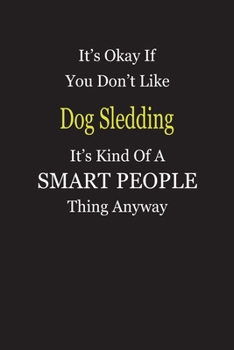 It's Okay If
You Don't Like
Dog Sledding
It's Kind Of A
SMART PEOPLE
Thing Anyway